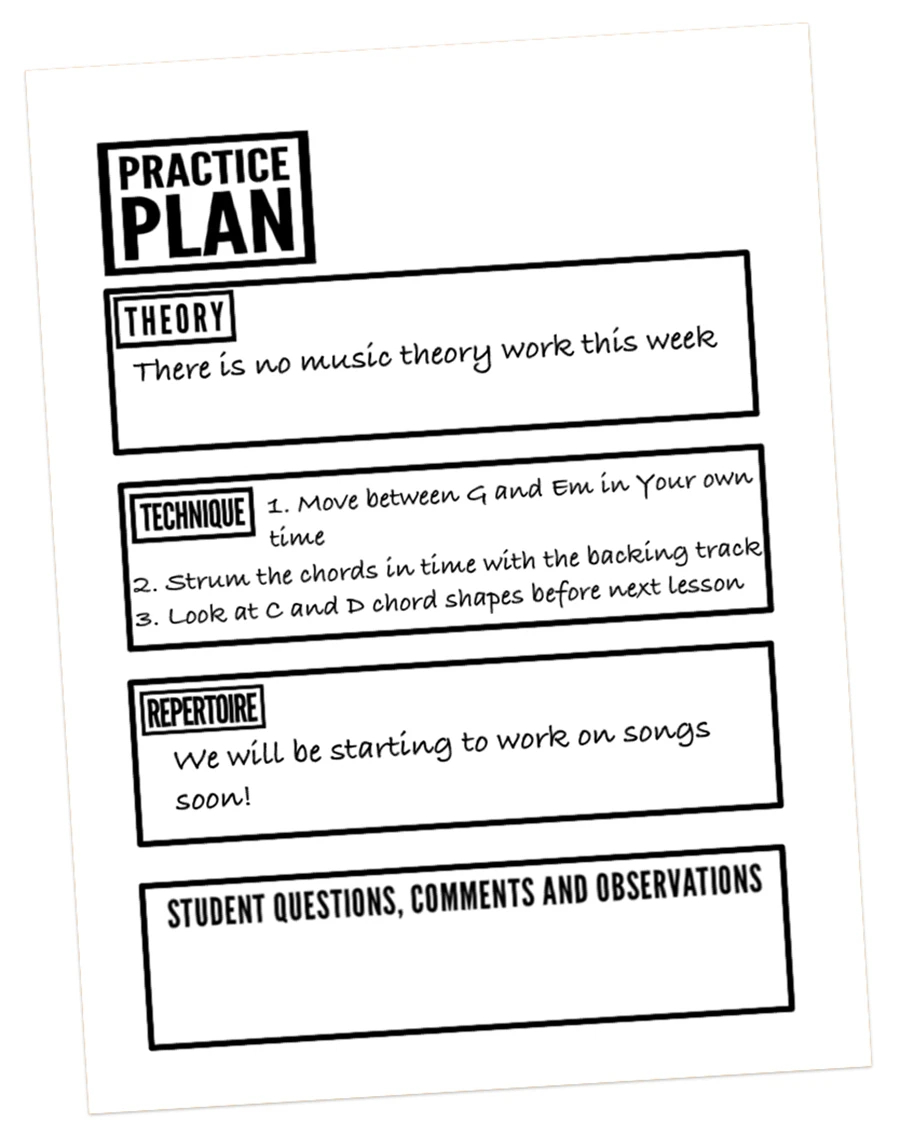 PRACTICE
PLAN

THEORY

There is no music theory work this week

TECHNIQUE

1. Move between G and Em in Your own time
2. Strum the chords in time with the backing track
3. Look at C and D chord shapes before next lesson

REPERTOIRE

We will be starting to work on songs soon!

STUDENT QUESTIONS, COMMENTS AND OBSERVATIONS